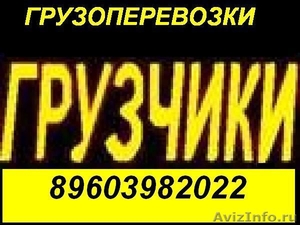 ГРУЗОПЕРЕВОЗКИ

ГРУЗЧИКИ

89603982022

AvizInfo.ru